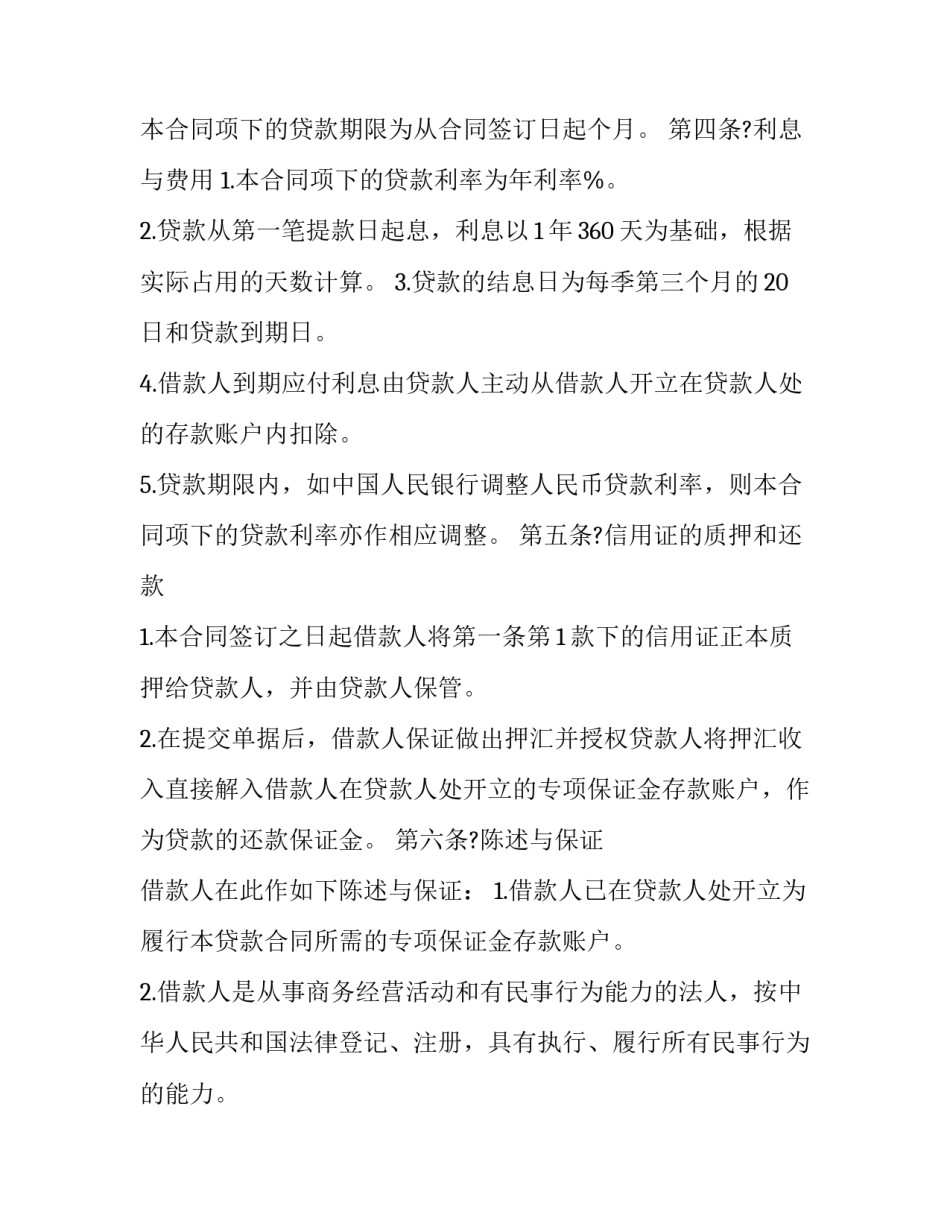 本合同项下的贷款期限为从合同签订日起个月。 第四条?利息与费用 1.本合同项下的贷款利率为年利率%。

2.贷款从第一笔提款日起息，利息以 1 年 360 天为基础，根据实际占用的天数计算。 3.贷款的结息日为每季第三个月的 20 日和贷款到期日。

4.借款人到期应付利息由贷款人主动从借款人开立在贷款人处的存款账户内扣除。

5.贷款期限内，如中国人民银行调整人民币贷款利率，则本合同项下的贷款利率亦作相应调整。 第五条?信用证的质押和还款

1.本合同签订之日起借款人将第一条第 1 款下的信用证正本质押给贷款人，并由贷款人保管。

2.在提交单据后，借款人保证做出押汇并授权贷款人将押汇收入直接解入借款人在贷款人处开立的专项保证金存款账户，作为贷款的还款保证金。 第六条?陈述与保证

借款人在此作如下陈述与保证： 1.借款人已在贷款人处开立为履行本贷款合同所需的专项保证金存款账户。

2.借款人是从事商务经营活动和有民事行为能力的法人，按中华人民共和国法律登记、注册，具有执行、履行所有民事行为的能力。